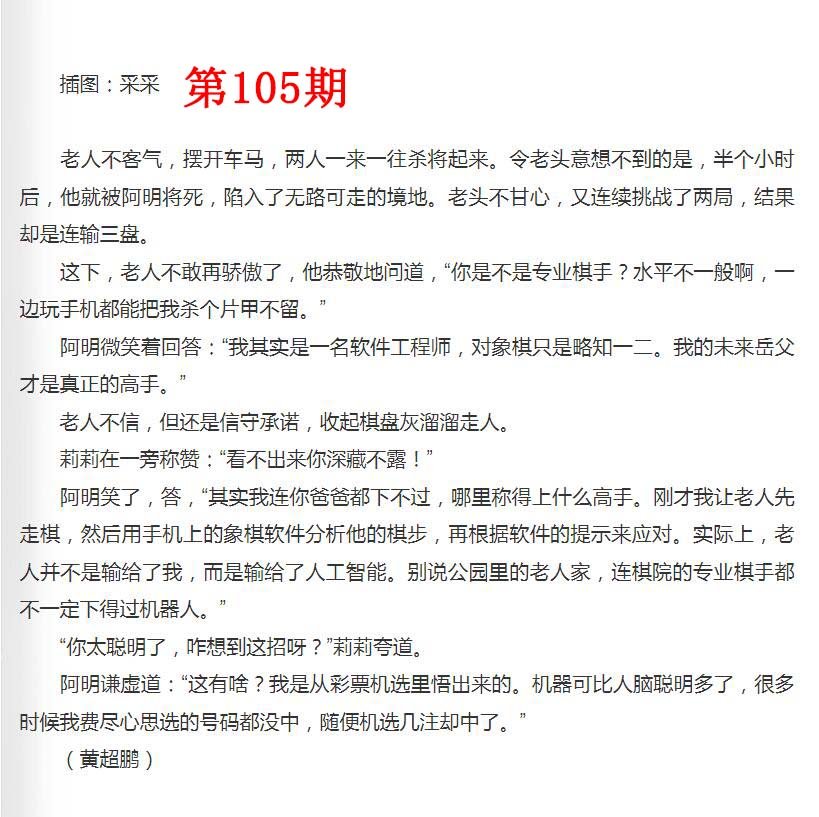 插图：采采 第105期

老人不客气，摆开车马，两人一来一往杀将起来。令老头意想不到的是，半个小时后，他就被阿明将死，陷入了无路可走的境地。老头不甘心，又连续挑战了两局，结果却是连输三盘。

这下，老人不敢再骄傲了，他恭敬地问道，“你是不是专业棋手？水平不一般啊，一边玩手机都能把我杀个片甲不留。”

阿明微笑着回答：“我其实是一名软件工程师，对象棋只是略知一二。我的未来岳父才是真正的高手。”

老人不信，但还是信守承诺，收起棋盘灰溜溜走人。

莉莉在一旁称赞：“看不出来你深藏不露！”

阿明笑了，答，“其实我连你爸爸都下不过，哪里称得上什么高手。刚才我让老人先走棋，然后用手机上的象棋软件分析他的棋步，再根据软件的提示来应对。实际上，老人并不是输给了我，而是输给了人工智能。别说公园里的老人家，连棋院的专业棋手都不一定下得过机器人。”

“你太聪明了，咋想到这招呀？”莉莉夸道。

阿明谦虚道：“这有啥？我是从彩票机选里悟出来的。机器可比人脑聪明多了，很多时候我费尽心思选的号码都没中，随便机选几注却中了。”

（黄超鹏）